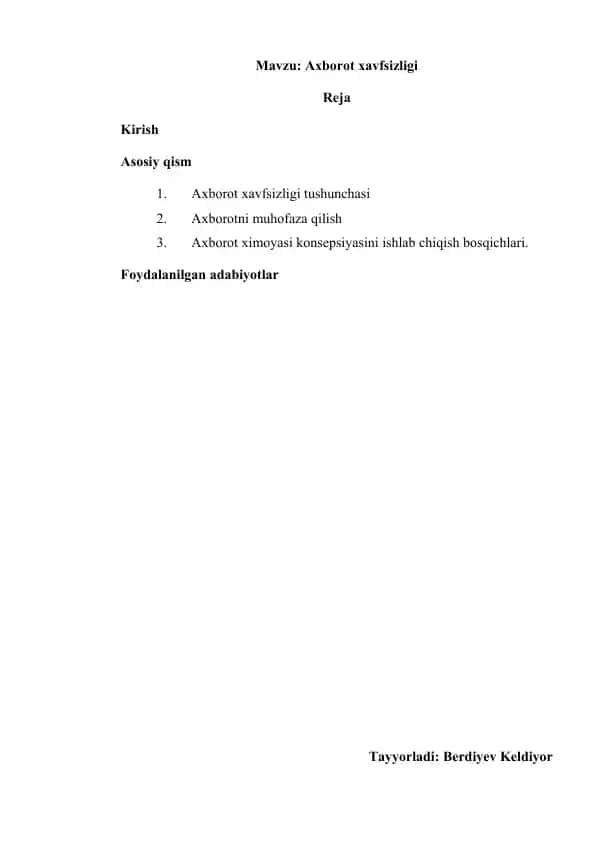 Mavzu: Axborot xavfsizligi

Reja

Kirish

Asosiy qism

1. Axborot xavfsizligi tushunchasi
2. Axborotni muhofaza qilish
3. Axborot ximoyasi konsepsiyasini ishlab chiqish bosqichlari.

Foydalanilgan adabiyotlar

Tayyorladi: Berdiyev Keldiyor